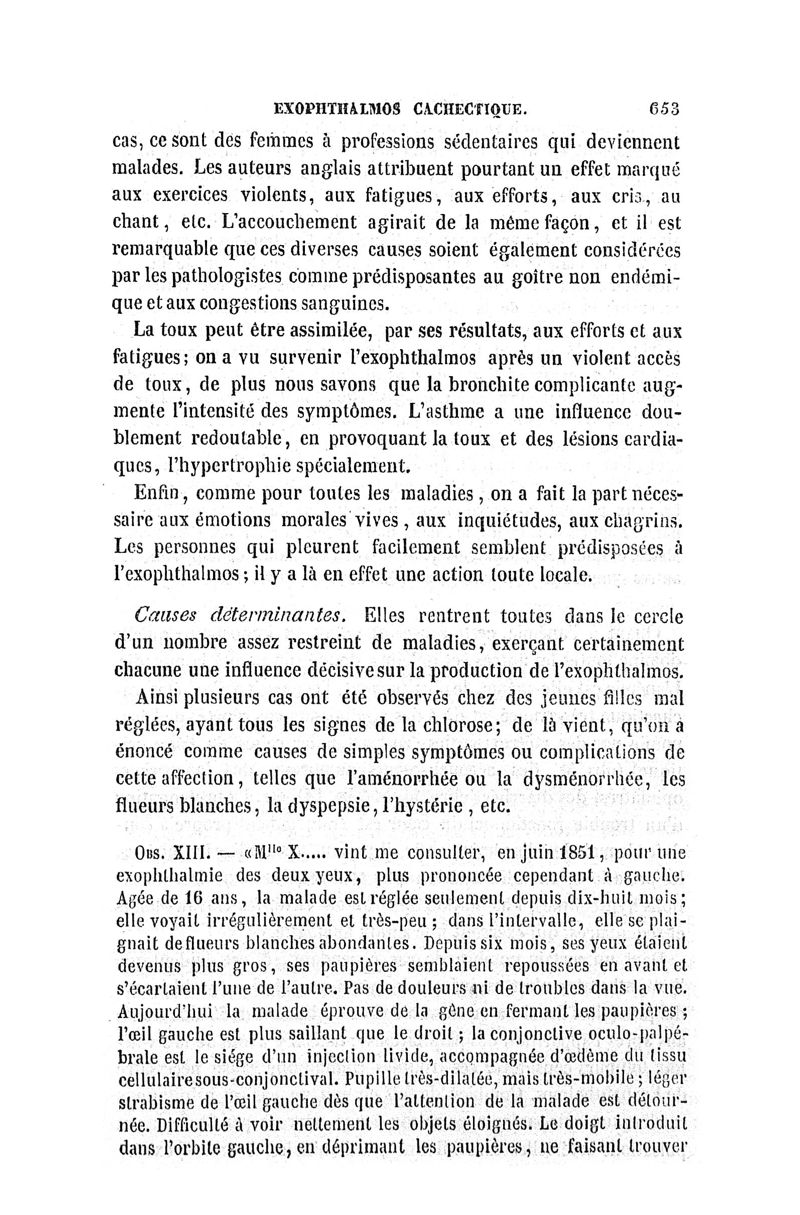 EXOPHTHALMOS CACHECTIQUE. 653

cas, ce sont des femmes à professions sédentaires qui deviennent malades. Les auteurs anglais attribuent pourtant un effet marqué aux exercices violents, aux fatigues, aux efforts, aux cris, au chant, etc. L'accouchement agirait de la même façon, et il est remarquable que ces diverses causes soient également considérées par les pathologistes comme prédisposantes au goître non endémique et aux congestions sanguines.

La toux peut être assimilée, par ses résultats, aux efforts et aux fatigues; on a vu survenir l'exophthalmos après un violent accès de toux, de plus nous savons que la bronchite complicante augmente l'intensité des symptômes. L'asthme a une influence doublement redoutable, en provoquant la toux et des lésions cardiaques, l'hypertrophie spécialement.

Enfin, comme pour toutes les maladies, on a fait la part nécessaire aux émotions morales vives, aux inquiétudes, aux chagrins. Les personnes qui pleurent facilement semblent prédisposées à l'exophthalmos; il y a là en effet une action toute locale.

Causes déterminantes. Elles rentrent toutes dans le cercle d'un nombre assez restreint de maladies, exerçant certainement chacune une influence décisive sur la production de l'exophthalmos.

Ainsi plusieurs cas ont été observés chez des jeunes filles mal réglées, ayant tous les signes de la chlorose; de là vient, qu'on a énoncé comme causes de simples symptômes ou complications de cette affection, telles que l'aménorrhée ou la dysménorrhée, les flueurs blanches, la dyspepsie, l'hystérie, etc.

Obs. XIII. — «Mlle X..... vint me consulter, en juin 1851, pour une exophthalmie des deux yeux, plus prononcée cependant à gauche. Agée de 16 ans, la malade est réglée seulement depuis dix-huit mois; elle voyait irrégulièrement et très-peu; dans l'intervalle, elle se plaignait de flueurs blanches abondantes. Depuis six mois, ses yeux étaient devenus plus gros, ses paupières semblaient repoussées en avant et s'écartaient l'une de l'autre. Pas de douleurs ni de troubles dans la vue. Aujourd'hui la malade éprouve de la gêne en fermant les paupières; l'œil gauche est plus saillant que le droit; la conjonctive oculo-palpébrale est le siége d'un injection livide, accompagnée d'œdème du tissu cellulaire sous-conjonctival. Pupille très-dilatée, mais très-mobile; léger strabisme de l'œil gauche dès que l'attention de la malade est détournée. Difficulté à voir nettement les objets éloignés. Le doigt introduit dans l'orbite gauche, en déprimant les paupières, ne faisant trouver